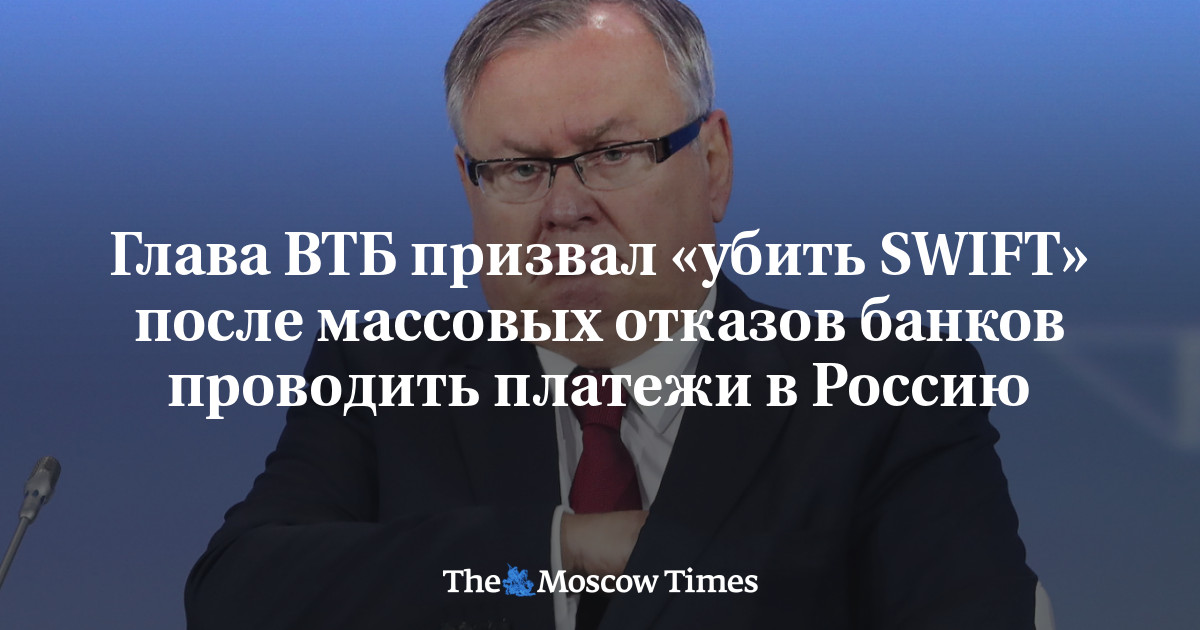 Глава ВТБ призвал «убить SWIFT» после массовых отказов банков проводить платежи в Россию

The Moscow Times